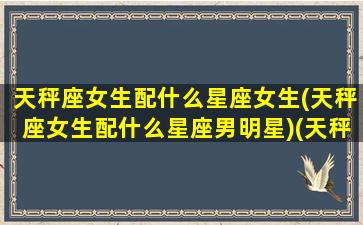 天秤座女生配什么星座女生(天秤座女生配什么星座男明星)(天秤